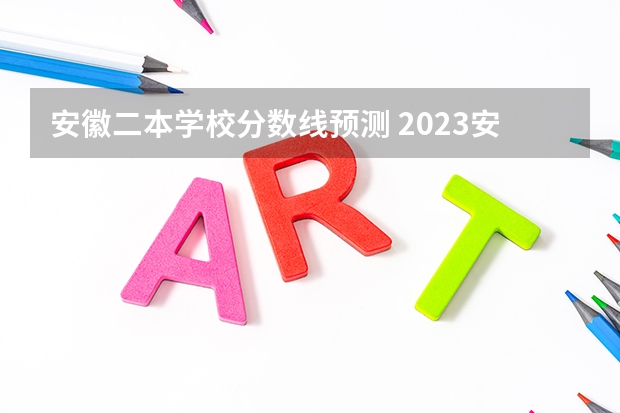 安徽二本学校分数线预测 2023安

ART